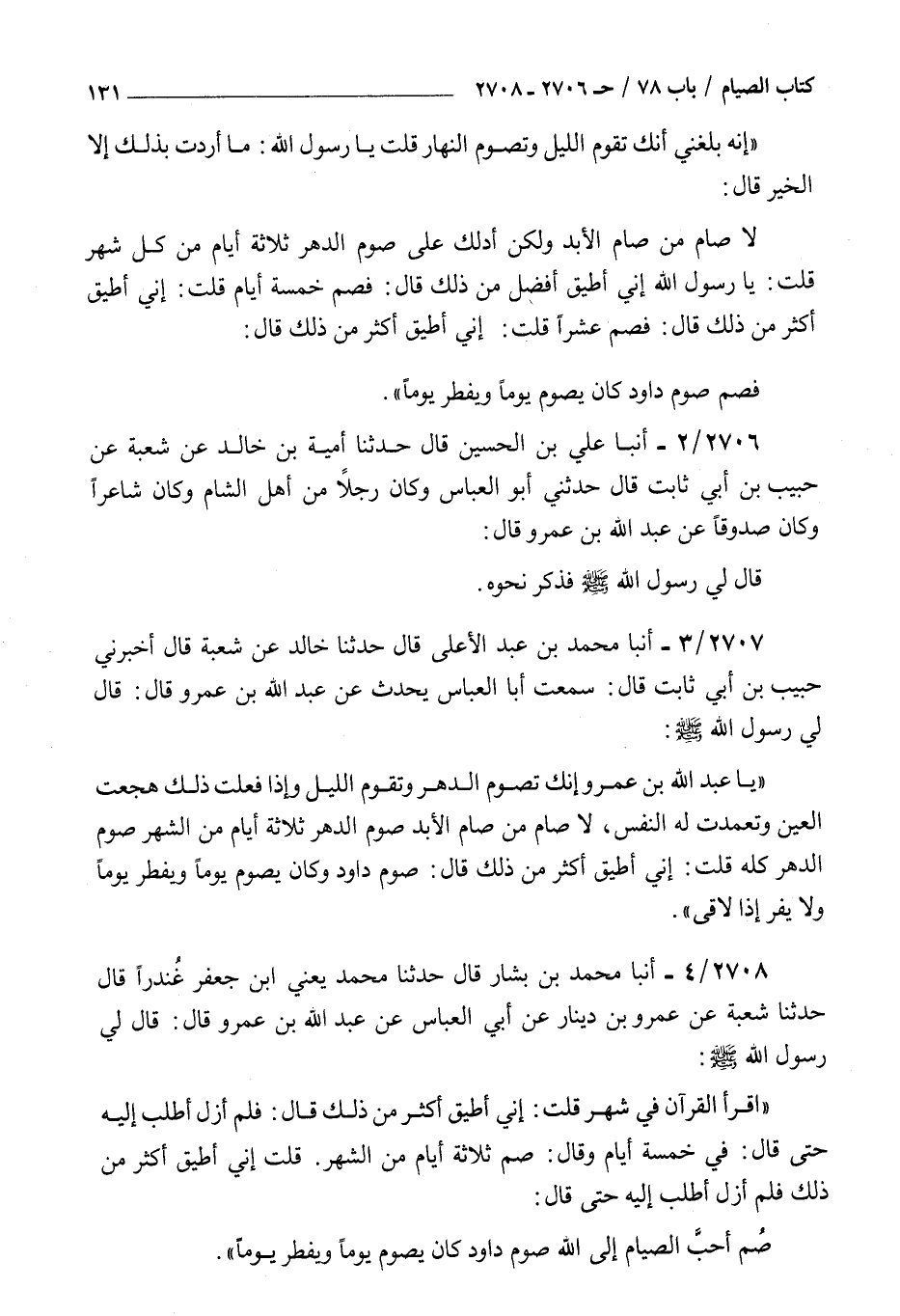 كتاب الصيام / باب ٧٨ / حـ ٢٧٠٦ ـ ٢٧٠٨ ١٣١

«إنه بلغني أنك تقوم الليل وتصوم النهار قلت يا رسول الله: ما أردت بذلك إلا الخير قال:

لا صام من صام الأبد ولكن أدلك على صوم الدهر ثلاثة أيام من كل شهر قلت: يا رسول الله إني أطيق أفضل من ذلك قال: فصم خمسة أيام قلت: إني أطيق أكثر من ذلك قال: فصم عشراً قلت: إني أطيق أكثر من ذلك قال:

فصم صوم داود كان يصوم يوماً ويفطر يوماً».

٢/٢٧٠٦ ـ أنبا علي بن الحسين قال حدثنا أمية بن خالد عن شعبة عن حبيب بن أبي ثابت قال حدثني أبو العباس وكان رجلاً من أهل الشام وكان شاعراً وكان صدوقاً عن عبد الله بن عمرو قال:

قال لي رسول الله ﷺ فذكر نحوه.

٣/٢٧٠٧ ـ أنبا محمد بن عبد الأعلى قال حدثنا خالد عن شعبة قال أخبرني حبيب بن أبي ثابت قال: سمعت أبا العباس يحدث عن عبد الله بن عمرو قال: قال لي رسول الله ﷺ:

«يا عبد الله بن عمرو إنك تصوم الدهر وتقوم الليل وإذا فعلت ذلك هجعت العين وتعمدت له النفس، لا صام من صام الأبد صوم الدهر ثلاثة أيام من الشهر صوم الدهر كله قلت: إني أطيق أكثر من ذلك قال: صوم داود وكان يصوم يوماً ويفطر يوماً ولا يفر إذا لاقى».

٤/٢٧٠٨ ـ أنبا محمد بن بشار قال حدثنا محمد يعني ابن جعفر غُندراً قال حدثنا شعبة عن عمرو بن دينار عن أبي العباس عن عبد الله بن عمرو قال: قال لي رسول الله ﷺ:

«اقرأ القرآن في شهر قلت: إني أطيق أكثر من ذلك قال: فلم أزل أطلب إليه حتى قال: في خمسة أيام وقال: صم ثلاثة أيام من الشهر. قلت إني أطيق أكثر من ذلك فلم أزل أطلب إليه حتى قال:

صُم أحبَّ الصيام إلى الله صوم داود كان يصوم يوماً ويفطر يوماً».